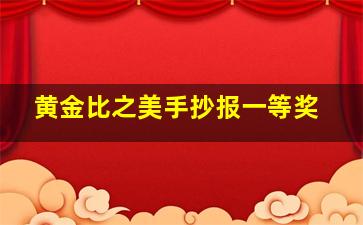 黄金比之美手抄报一等奖